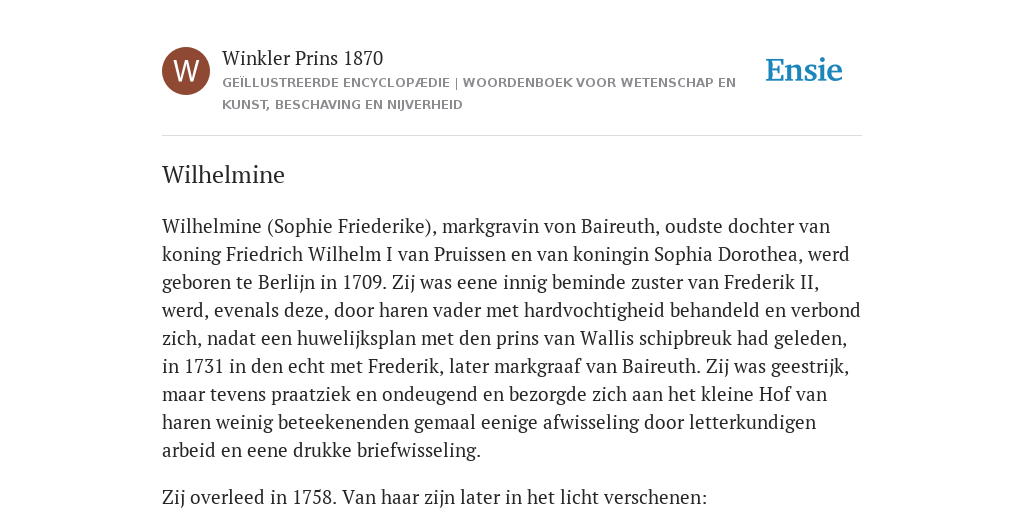 W

Winkler Prins 1870

GEÏLLUSTREERDE ENCYCLOPÆDIE | WOORDENBOEK VOOR WETENSCHAP EN KUNST, BESCHAVING EN NIJVERHEID

Ensie

Wilhelmine

Wilhelmine (Sophie Friederike), markgravin von Baireuth, oudste dochter van koning Friedrich Wilhelm I van Pruissen en van koningin Sophia Dorothea, werd geboren te Berlijn in 1709. Zij was eene innig beminde zuster van Frederik II, werd, evenals deze, door haren vader met hardvochtigheid behandeld en verbond zich, nadat een huwelijksplan met den prins van Wallis schipbreuk had geleden, in 1731 in den echt met Frederik, later markgraaf van Baireuth. Zij was geestrijk, maar tevens praatziek en ondeugend en bezorgde zich aan het kleine Hof van haren weinig beteekenenden gemaal eenige afwisseling door letterkundigen arbeid en eene drukke briefwisseling.

Zij overleed in 1758. Van haar zijn later in het licht verschenen: